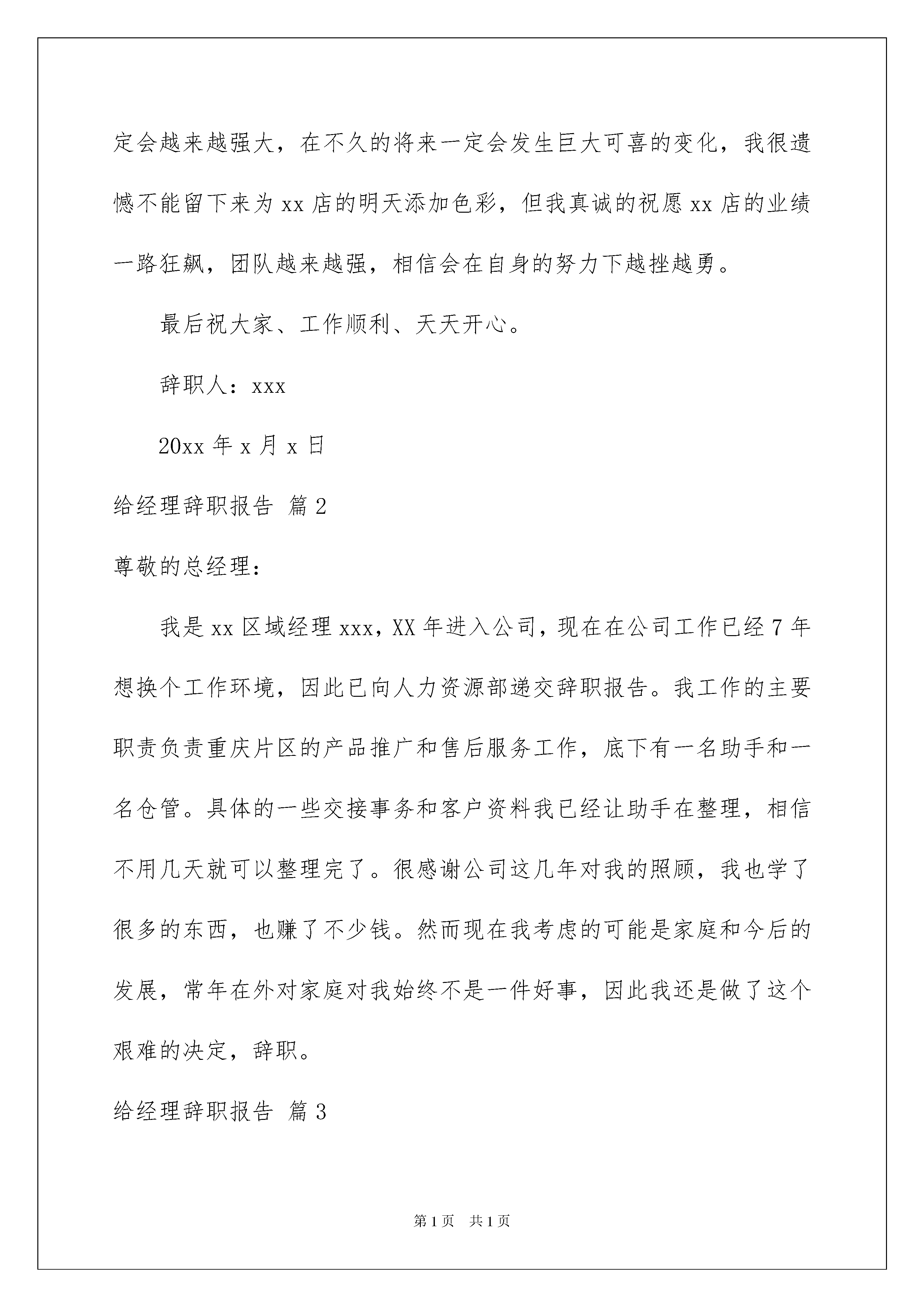 定会越来越强大，在不久的将来一定会发生巨大可喜的变化，我很遗憾不能留下来为 xx 店的明天添加色彩，但我真诚的祝愿 xx 店的业绩一路狂飙，团队越来越强，相信会在自身的努力下越挫越勇。

最后祝大家、工作顺利、天天开心。

辞职人：xxx

20xx 年 x 月 x 日

给经理辞职报告 篇 2

尊敬的总经理：

我是 xx 区域经理 xxx，XX 年进入公司，现在在公司工作已经 7 年想换个工作环境，因此已向人力资源部递交辞职报告。我工作的主要职责负责重庆片区的产品推广和售后服务工作，底下有一名助手和一名仓管。具体的一些交接事务和客户资料我已经让助手在整理，相信不用几天就可以整理完了。很感谢公司这几年对我的照顾，我也学了很多的东西，也赚了不少钱。然而现在我考虑的可能是家庭和今后的发展，常年在外对家庭对我始终不是一件好事，因此我还是做了这个艰难的决定，辞职。

给经理辞职报告 篇 3

第 1 页 共 1 页